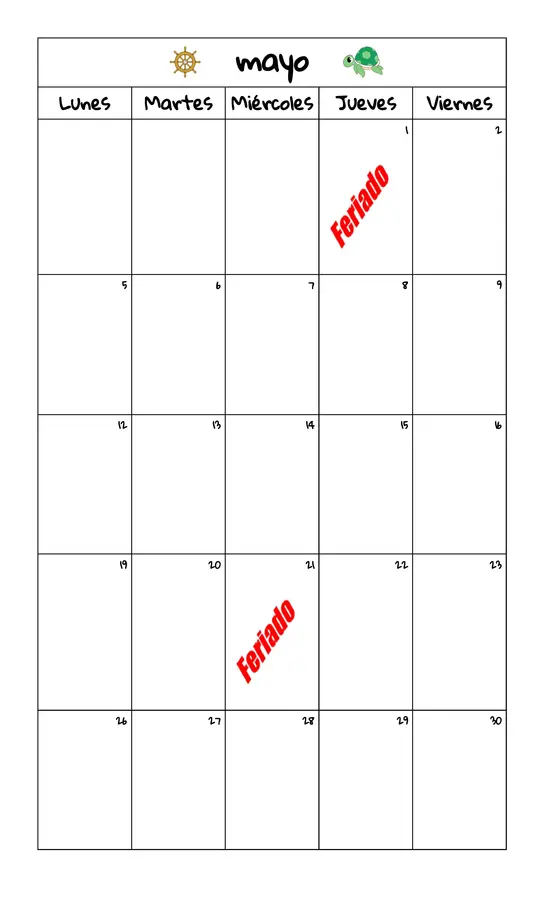 mayo

| Lunes | Martes | Miércoles | Jueves | Viernes |
|---|---|---|---|---|
| | | | 1 Feriado | 2 |
| 5 | 6 | 7 | 8 | 9 |
| 12 | 13 | 14 | 15 | 16 |
| 19 | 20 | 21 Feriado | 22 | 23 |
| 26 | 27 | 28 | 29 | 30 |